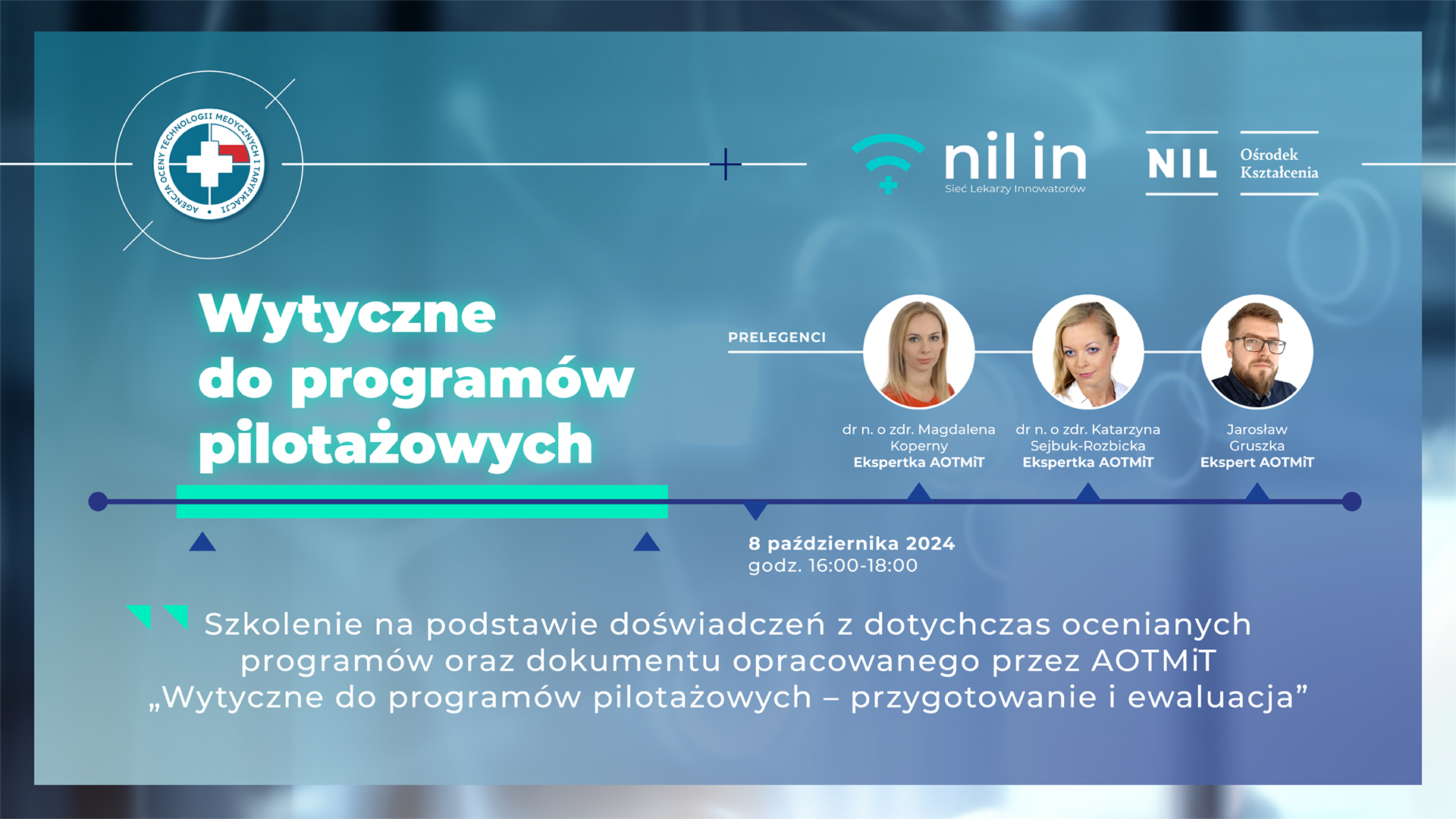 AGENCJA OCENY TECHNOLOGII MEDYCZNYCH I TARYFIKACJI

nil in
Sieć Lekarzy Innowatorów

NIL Ośrodek Kształcenia

Wytyczne do programów pilotażowych

PRELEGENCI

dr n. o zdr. Magdalena Koperny
Ekspertka AOTMiT

dr n. o zdr. Katarzyna Sejbuk-Rozbicka
Ekspertka AOTMiT

Jarosław Gruszka
Ekspert AOTMiT

8 października 2024
godz. 16:00-18:00

Szkolenie na podstawie doświadczeń z dotychczas ocenianych programów oraz dokumentu opracowanego przez AOTMiT „Wytyczne do programów pilotażowych – przygotowanie i ewaluacja”